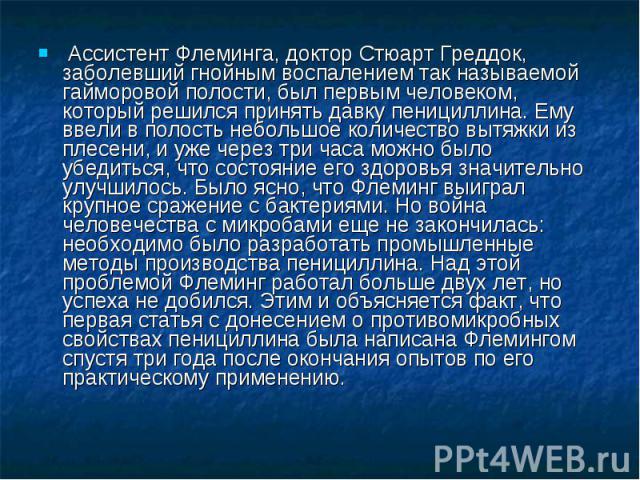 Ассистент Флеминга, доктор Стюарт Греддок, заболевший гнойным воспалением так называемой гайморовой полости, был первым человеком, который решился принять давку пенициллина. Ему ввели в полость небольшое количество вытяжки из плесени, и уже через три часа можно было убедиться, что состояние его здоровья значительно улучшилось. Было ясно, что Флеминг выиграл крупное сражение с бактериями. Но война человечества с микробами еще не закончилась: необходимо было разработать промышленные методы производства пенициллина. Над этой проблемой Флеминг работал больше двух лет, но успеха не добился. Этим и объясняется факт, что первая статья с донесением о противомикробных свойствах пенициллина была написана Флемингом спустя три года после окончания опытов по его практическому применению.

PPt4WEB.ru